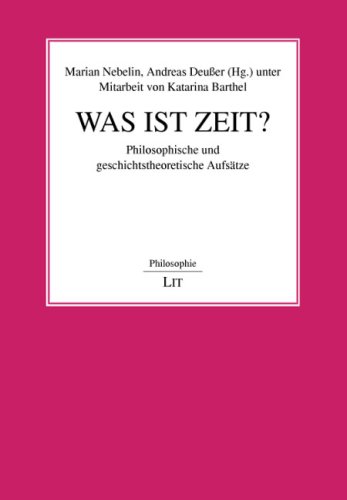 Marian Nebelin, Andreas Deußer (Hg.) unter Mitarbeit von Katarina Barthel

WAS IST ZEIT?

Philosophische und geschichtstheoretische Aufsätze

Philosophie

LIT